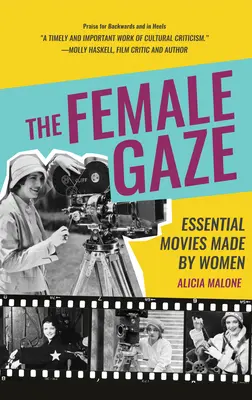 Praise for Backwards and in Heels
"A TIMELY AND IMPORTANT WORK OF CULTURAL CRITICISM."
—MOLLY HASKELL, FILM CRITIC AND AUTHOR

THE FEMALE GAZE

ESSENTIAL MOVIES MADE BY WOMEN

ALICIA MALONE